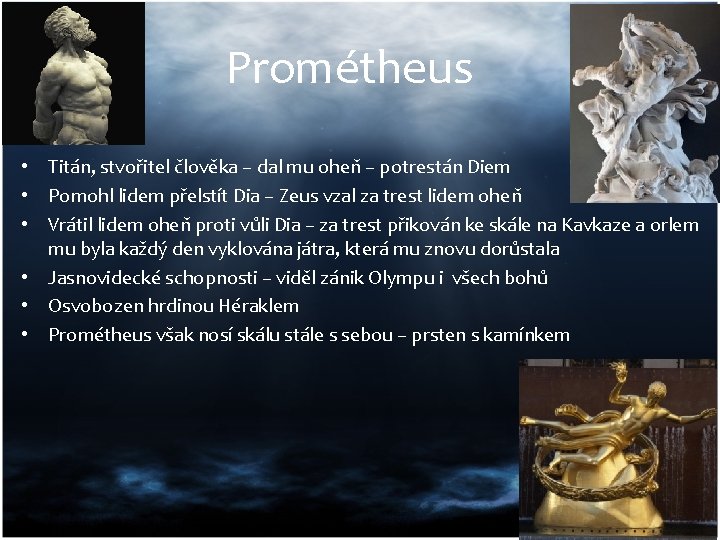 Prométheus

• Titán, stvořitel člověka – dal mu oheň – potrestán Diem
• Pomohl lidem přelstít Dia – Zeus vzal za trest lidem oheň
• Vrátil lidem oheň proti vůli Dia – za trest přikován ke skále na Kavkaze a orlem mu byla každý den vyklována játra, která mu znovu dorůstala
• Jasnovidecké schopnosti – viděl zánik Olympu i všech bohů
• Osvobozen hrdinou Héraklem
• Prométheus však nosí skálu stále s sebou – prsten s kamínkem